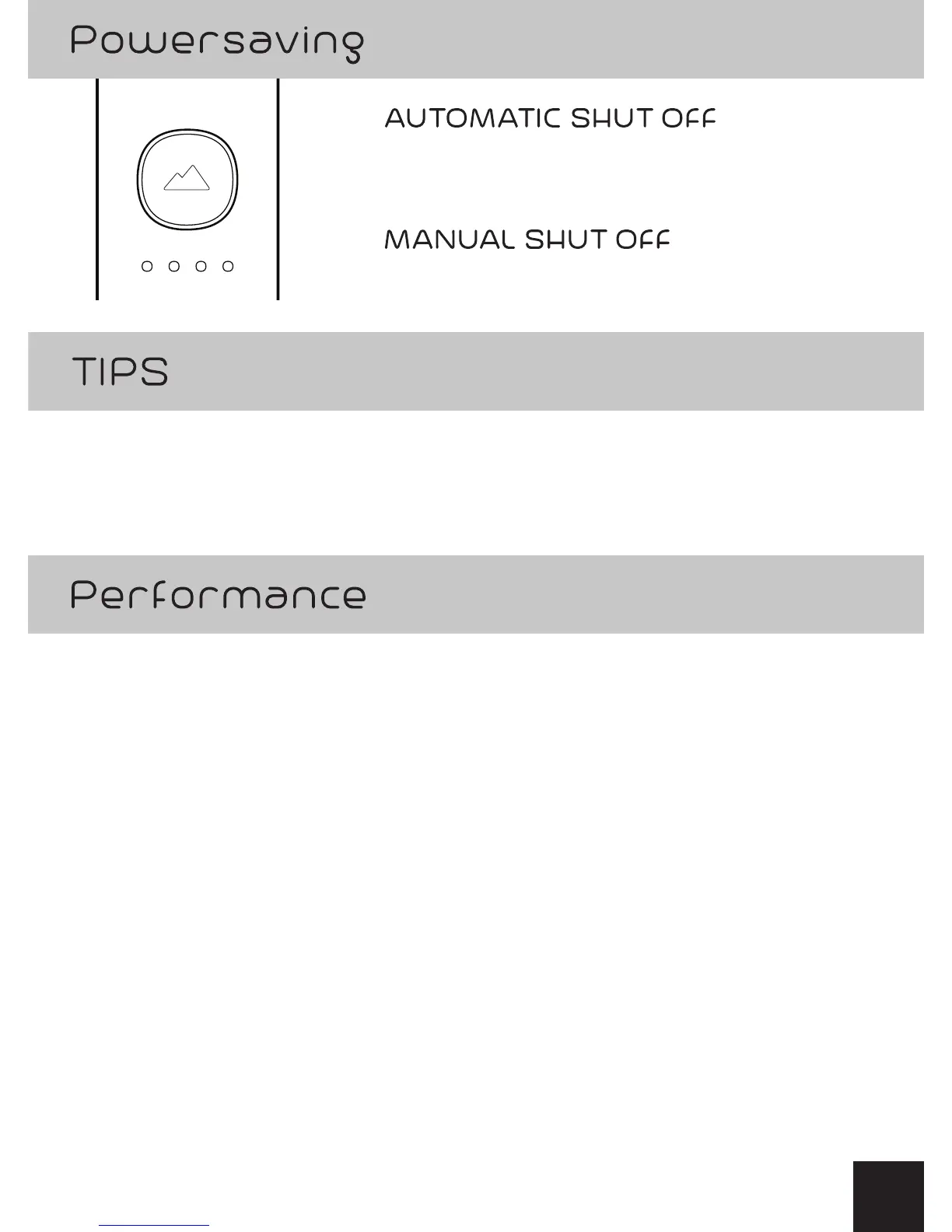 Powersaving

AUTOMATIC SHUT OFF

MANUAL SHUT OFF

TIPS

Performance